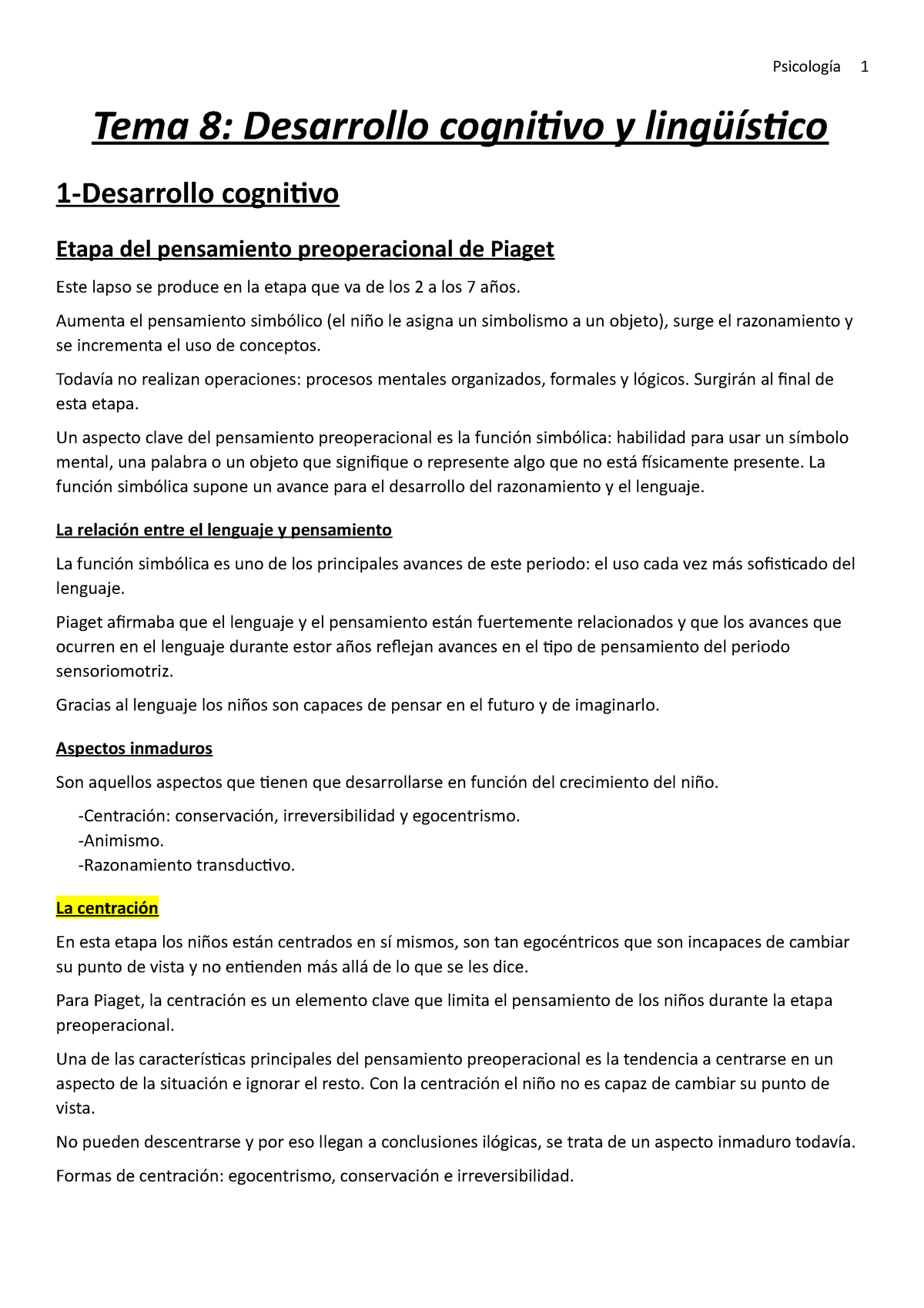 Psicología 1

Tema 8: Desarrollo cognitivo y lingüístico

1-Desarrollo cognitivo

Etapa del pensamiento preoperacional de Piaget

Este lapso se produce en la etapa que va de los 2 a los 7 años.

Aumenta el pensamiento simbólico (el niño le asigna un simbolismo a un objeto), surge el razonamiento y se incrementa el uso de conceptos.

Todavía no realizan operaciones: procesos mentales organizados, formales y lógicos. Surgirán al final de esta etapa.

Un aspecto clave del pensamiento preoperacional es la función simbólica: habilidad para usar un símbolo mental, una palabra o un objeto que signifique o represente algo que no está físicamente presente. La función simbólica supone un avance para el desarrollo del razonamiento y el lenguaje.

La relación entre el lenguaje y pensamiento

La función simbólica es uno de los principales avances de este periodo: el uso cada vez más sofisticado del lenguaje.

Piaget afirmaba que el lenguaje y el pensamiento están fuertemente relacionados y que los avances que ocurren en el lenguaje durante estor años reflejan avances en el tipo de pensamiento del periodo sensoriomotriz.

Gracias al lenguaje los niños son capaces de pensar en el futuro y de imaginarlo.

Aspectos inmaduros

Son aquellos aspectos que tienen que desarrollarse en función del crecimiento del niño.

-Centración: conservación, irreversibilidad y egocentrismo.
-Animismo.
-Razonamiento transductivo.

La centración

En esta etapa los niños están centrados en sí mismos, son tan egocéntricos que son incapaces de cambiar su punto de vista y no entienden más allá de lo que se les dice.

Para Piaget, la centración es un elemento clave que limita el pensamiento de los niños durante la etapa preoperacional.

Una de las características principales del pensamiento preoperacional es la tendencia a centrarse en un aspecto de la situación e ignorar el resto. Con la centración el niño no es capaz de cambiar su punto de vista.

No pueden descentrarse y por eso llegan a conclusiones ilógicas, se trata de un aspecto inmaduro todavía.

Formas de centración: egocentrismo, conservación e irreversibilidad.